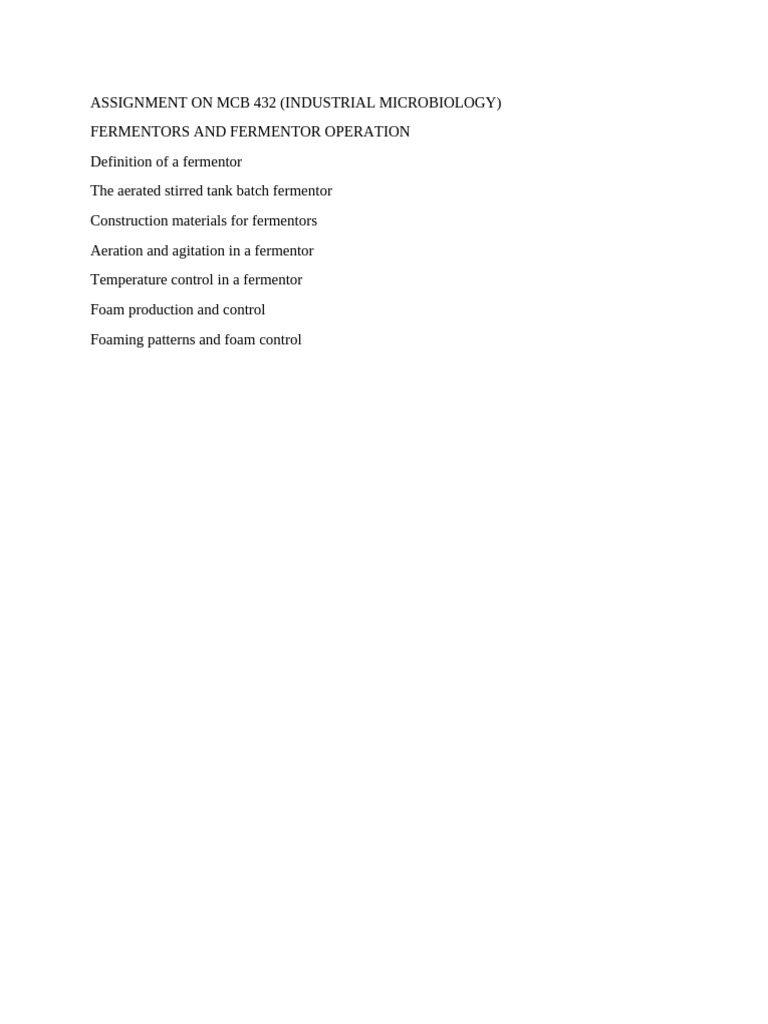 ASSIGNMENT ON MCB 432 (INDUSTRIAL MICROBIOLOGY)

FERMENTORS AND FERMENTOR OPERATION

Definition of a fermentor

The aerated stirred tank batch fermentor

Construction materials for fermentors

Aeration and agitation in a fermentor

Temperature control in a fermentor

Foam production and control

Foaming patterns and foam control